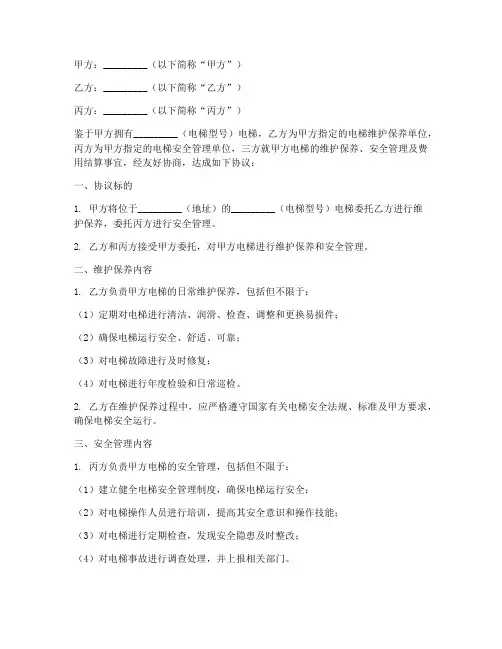 甲方：________（以下简称“甲方”）

乙方：________（以下简称“乙方”）

丙方：________（以下简称“丙方”）

鉴于甲方拥有________（电梯型号）电梯，乙方为甲方指定的电梯维护保养单位，丙方为甲方指定的电梯安全管理单位，三方就甲方电梯的维护保养、安全管理及费用结算事宜，经友好协商，达成如下协议：

一、协议标的

1. 甲方将位于________（地址）的________（电梯型号）电梯委托乙方进行维护保养，委托丙方进行安全管理。

2. 乙方和丙方接受甲方委托，对甲方电梯进行维护保养和安全管理。

二、维护保养内容

1. 乙方负责甲方电梯的日常维护保养，包括但不限于：

（1）定期对电梯进行清洁、润滑、检查、调整和更换易损件；

（2）确保电梯运行安全、舒适、可靠；

（3）对电梯故障进行及时修复；

（4）对电梯进行年度检验和日常巡检。

2. 乙方在维护保养过程中，应严格遵守国家有关电梯安全法规、标准及甲方要求，确保电梯安全运行。

三、安全管理内容

1. 丙方负责甲方电梯的安全管理，包括但不限于：

（1）建立健全电梯安全管理制度，确保电梯运行安全；

（2）对电梯操作人员进行培训，提高其安全意识和操作技能；

（3）对电梯进行定期检查，发现安全隐患及时整改；

（4）对电梯事故进行调查处理，并上报相关部门。